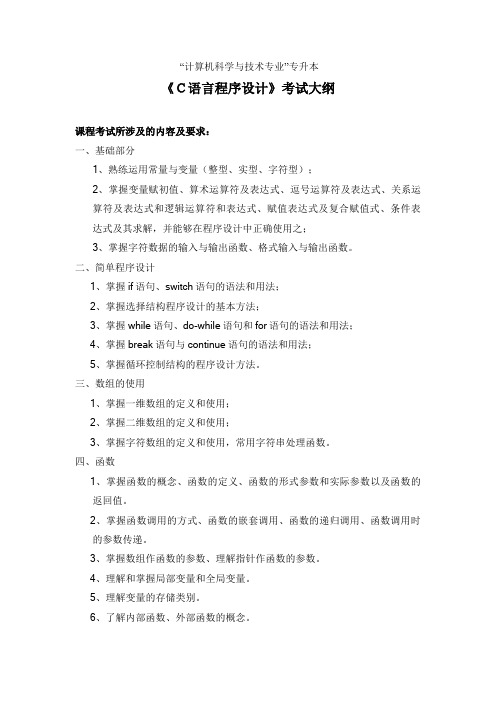 “计算机科学与技术专业”专升本

《C语言程序设计》考试大纲

课程考试所涉及的内容及要求：

一、基础部分

1、熟练运用常量与变量（整型、实型、字符型）；

2、掌握变量赋初值、算术运算符及表达式、逗号运算符及表达式、关系运算符及表达式和逻辑运算符和表达式、赋值表达式及复合赋值式、条件表达式及其求解，并能够在程序设计中正确使用之；

3、掌握字符数据的输入与输出函数、格式输入与输出函数。

二、简单程序设计

1、掌握 if 语句、switch 语句的语法和用法；

2、掌握选择结构程序设计的基本方法；

3、掌握 while 语句、do-while 语句和 for 语句的语法和用法；

4、掌握 break 语句与 continue 语句的语法和用法；

5、掌握循环控制结构的程序设计方法。

三、数组的使用

1、掌握一维数组的定义和使用；

2、掌握二维数组的定义和使用；

3、掌握字符数组的定义和使用，常用字符串处理函数。

四、函数

1、掌握函数的概念、函数的定义、函数的形式参数和实际参数以及函数的返回值。

2、掌握函数调用的方式、函数的嵌套调用、函数的递归调用、函数调用时的参数传递。

3、掌握数组作函数的参数、理解指针作函数的参数。

4、理解和掌握局部变量和全局变量。

5、理解变量的存储类别。

6、了解内部函数、外部函数的概念。